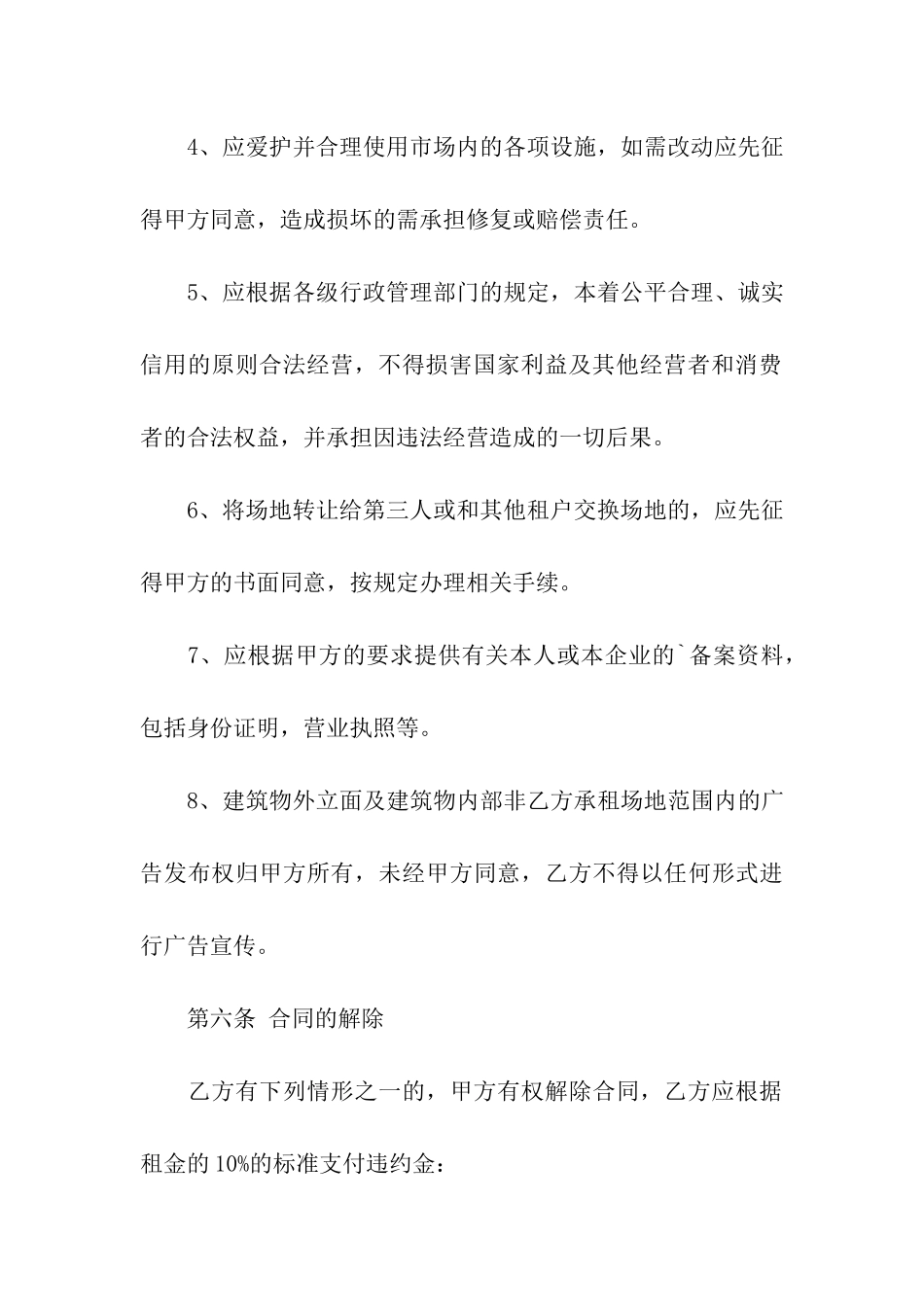 4、应爱护并合理使用市场内的各项设施，如需改动应先征得甲方同意，造成损坏的需承担修复或赔偿责任。

5、应根据各级行政管理部门的规定，本着公平合理、诚实信用的原则合法经营，不得损害国家利益及其他经营者和消费者的合法权益，并承担因违法经营造成的一切后果。

6、将场地转让给第三人或和其他租户交换场地的，应先征得甲方的书面同意，按规定办理相关手续。

7、应根据甲方的要求提供有关本人或本企业的`备案资料，包括身份证明，营业执照等。

8、建筑物外立面及建筑物内部非乙方承租场地范围内的广告发布权归甲方所有，未经甲方同意，乙方不得以任何形式进行广告宣传。

第六条 合同的解除

乙方有下列情形之一的，甲方有权解除合同，乙方应根据租金的10%的标准支付违约金：